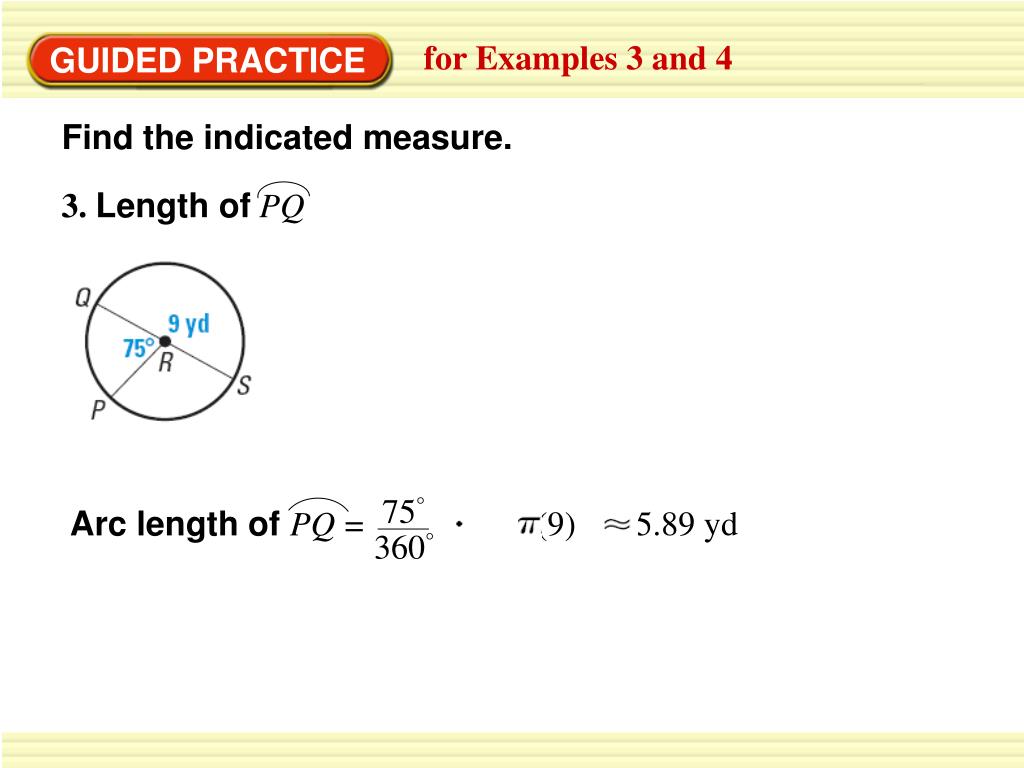 GUIDED PRACTICE for Examples 3 and 4

Find the indicated measure.

3. Length of $\overset{\frown}{PQ}$

Q
9 yd
75°
R
S
P

Arc length of $\overset{\frown}{PQ} = \frac{75^\circ}{360^\circ} \cdot \pi(9) \approx 5.89$ yd